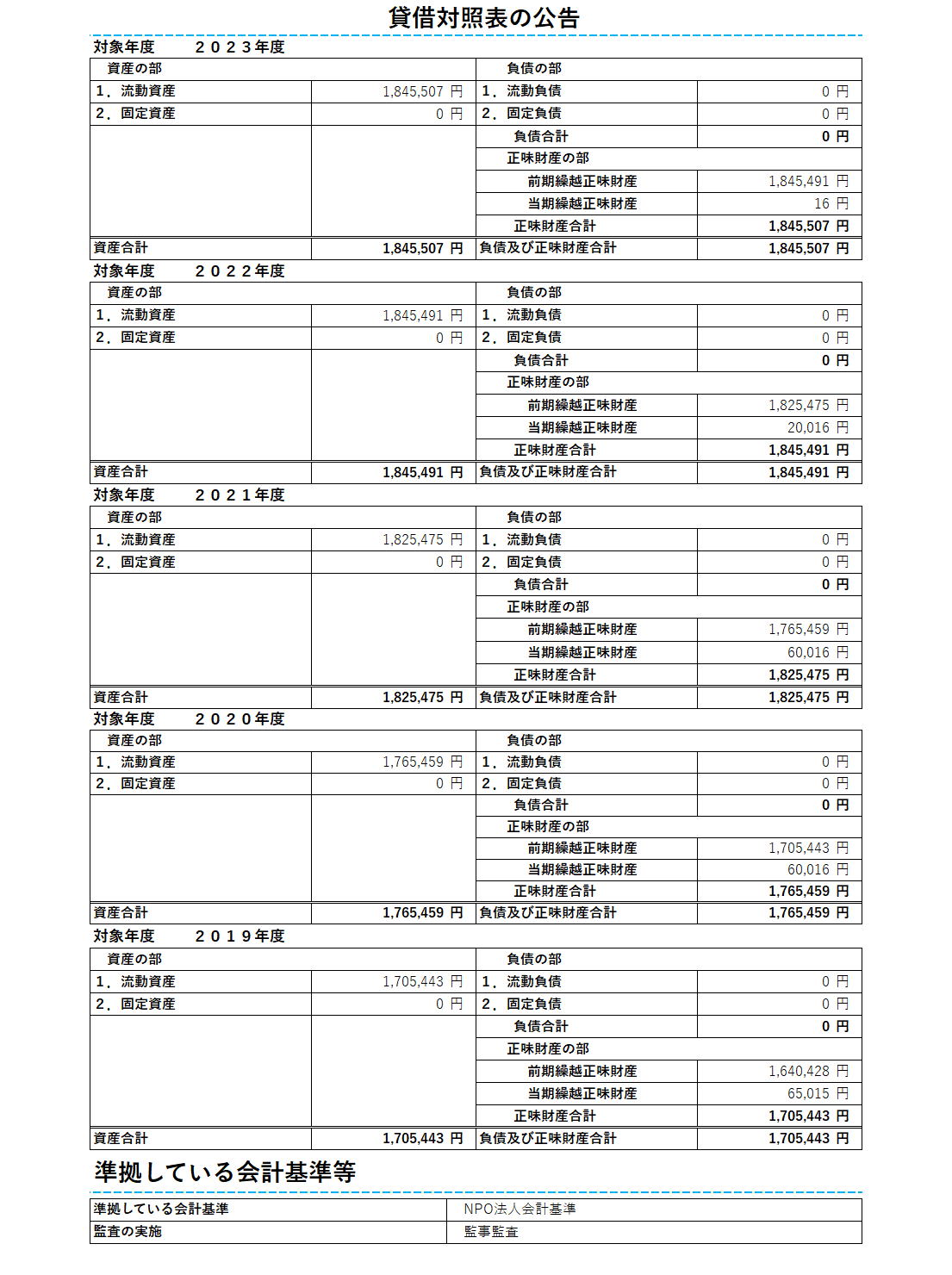 貸借対照表の公告

対象年度　２０２３年度

| 資産の部 | | 負債の部 | |
|---|---|---|---|
| 1．流動資産 | 1,845,507 円 | 1．流動負債 | 0 円 |
| 2．固定資産 | 0 円 | 2．固定負債 | 0 円 |
| | | 負債合計 | 0 円 |
| | | 正味財産の部 | |
| | | 前期繰越正味財産 | 1,845,491 円 |
| | | 当期繰越正味財産 | 16 円 |
| | | 正味財産合計 | 1,845,507 円 |
| 資産合計 | 1,845,507 円 | 負債及び正味財産合計 | 1,845,507 円 |

対象年度　２０２２年度

| 資産の部 | | 負債の部 | |
|---|---|---|---|
| 1．流動資産 | 1,845,491 円 | 1．流動負債 | 0 円 |
| 2．固定資産 | 0 円 | 2．固定負債 | 0 円 |
| | | 負債合計 | 0 円 |
| | | 正味財産の部 | |
| | | 前期繰越正味財産 | 1,825,475 円 |
| | | 当期繰越正味財産 | 20,016 円 |
| | | 正味財産合計 | 1,845,491 円 |
| 資産合計 | 1,845,491 円 | 負債及び正味財産合計 | 1,845,491 円 |

対象年度　２０２１年度

| 資産の部 | | 負債の部 | |
|---|---|---|---|
| 1．流動資産 | 1,825,475 円 | 1．流動負債 | 0 円 |
| 2．固定資産 | 0 円 | 2．固定負債 | 0 円 |
| | | 負債合計 | 0 円 |
| | | 正味財産の部 | |
| | | 前期繰越正味財産 | 1,765,459 円 |
| | | 当期繰越正味財産 | 60,016 円 |
| | | 正味財産合計 | 1,825,475 円 |
| 資産合計 | 1,825,475 円 | 負債及び正味財産合計 | 1,825,475 円 |

対象年度　２０２０年度

| 資産の部 | | 負債の部 | |
|---|---|---|---|
| 1．流動資産 | 1,765,459 円 | 1．流動負債 | 0 円 |
| 2．固定資産 | 0 円 | 2．固定負債 | 0 円 |
| | | 負債合計 | 0 円 |
| | | 正味財産の部 | |
| | | 前期繰越正味財産 | 1,705,443 円 |
| | | 当期繰越正味財産 | 60,016 円 |
| | | 正味財産合計 | 1,765,459 円 |
| 資産合計 | 1,765,459 円 | 負債及び正味財産合計 | 1,765,459 円 |

対象年度　２０１９年度

| 資産の部 | | 負債の部 | |
|---|---|---|---|
| 1．流動資産 | 1,705,443 円 | 1．流動負債 | 0 円 |
| 2．固定資産 | 0 円 | 2．固定負債 | 0 円 |
| | | 負債合計 | 0 円 |
| | | 正味財産の部 | |
| | | 前期繰越正味財産 | 1,640,428 円 |
| | | 当期繰越正味財産 | 65,015 円 |
| | | 正味財産合計 | 1,705,443 円 |
| 資産合計 | 1,705,443 円 | 負債及び正味財産合計 | 1,705,443 円 |

準拠している会計基準等

| 準拠している会計基準 | NPO法人会計基準 |
|---|---|
| 監査の実施 | 監事監査 |